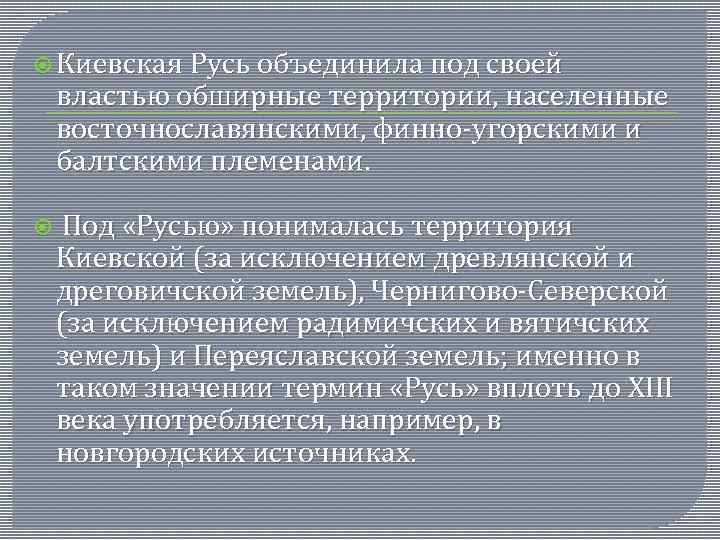 Киевская Русь объединила под своей властью обширные территории, населенные восточнославянскими, финно-угорскими и балтскими племенами.

Под «Русью» понималась территория Киевской (за исключением древлянской и дреговичской земель), Чернигово-Северской (за исключением радимичских и вятичских земель) и Переяславской земель; именно в таком значении термин «Русь» вплоть до XIII века употребляется, например, в новгородских источниках.